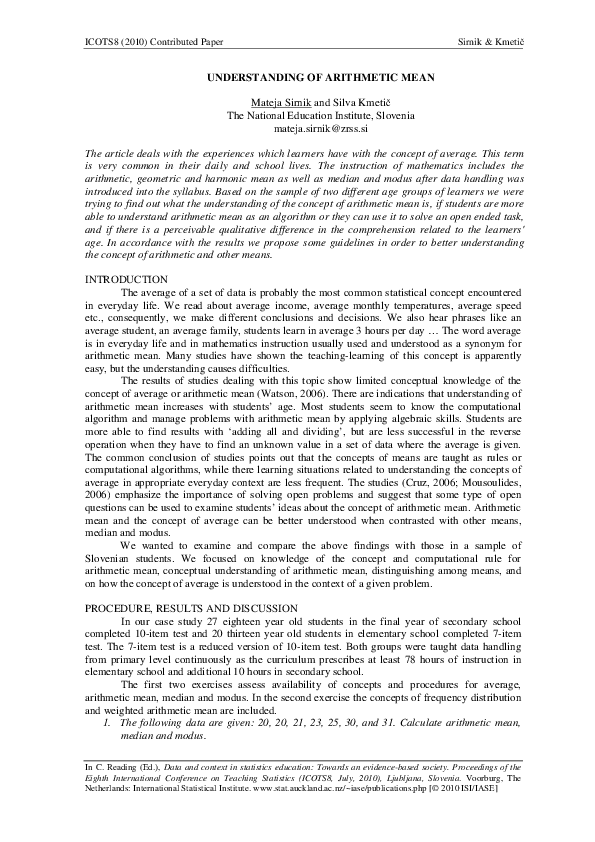 ICOTS8 (2010) Contributed Paper Sirnik & Kmetič

UNDERSTANDING OF ARITHMETIC MEAN

Mateja Sirnik and Silva Kmetič
The National Education Institute, Slovenia
mateja.sirnik@zrss.si

The article deals with the experiences which learners have with the concept of average. This term is very common in their daily and school lives. The instruction of mathematics includes the arithmetic, geometric and harmonic mean as well as median and modus after data handling was introduced into the syllabus. Based on the sample of two different age groups of learners we were trying to find out what the understanding of the concept of arithmetic mean is, if students are more able to understand arithmetic mean as an algorithm or they can use it to solve an open ended task, and if there is a perceivable qualitative difference in the comprehension related to the learners' age. In accordance with the results we propose some guidelines in order to better understanding the concept of arithmetic and other means.

INTRODUCTION

The average of a set of data is probably the most common statistical concept encountered in everyday life. We read about average income, average monthly temperatures, average speed etc., consequently, we make different conclusions and decisions. We also hear phrases like an average student, an average family, students learn in average 3 hours per day … The word average is in everyday life and in mathematics instruction usually used and understood as a synonym for arithmetic mean. Many studies have shown the teaching-learning of this concept is apparently easy, but the understanding causes difficulties.

The results of studies dealing with this topic show limited conceptual knowledge of the concept of average or arithmetic mean (Watson, 2006). There are indications that understanding of arithmetic mean increases with students' age. Most students seem to know the computational algorithm and manage problems with arithmetic mean by applying algebraic skills. Students are more able to find results with 'adding all and dividing', but are less successful in the reverse operation when they have to find an unknown value in a set of data where the average is given. The common conclusion of studies points out that the concepts of means are taught as rules or computational algorithms, while there learning situations related to understanding the concepts of average in appropriate everyday context are less frequent. The studies (Cruz, 2006; Mousoulides, 2006) emphasize the importance of solving open problems and suggest that some type of open questions can be used to examine students' ideas about the concept of arithmetic mean. Arithmetic mean and the concept of average can be better understood when contrasted with other means, median and modus.

We wanted to examine and compare the above findings with those in a sample of Slovenian students. We focused on knowledge of the concept and computational rule for arithmetic mean, conceptual understanding of arithmetic mean, distinguishing among means, and on how the concept of average is understood in the context of a given problem.

PROCEDURE, RESULTS AND DISCUSSION

In our case study 27 eighteen year old students in the final year of secondary school completed 10-item test and 20 thirteen year old students in elementary school completed 7-item test. The 7-item test is a reduced version of 10-item test. Both groups were taught data handling from primary level continuously as the curriculum prescribes at least 78 hours of instruction in elementary school and additional 10 hours in secondary school.

The first two exercises assess availability of concepts and procedures for average, arithmetic mean, median and modus. In the second exercise the concepts of frequency distribution and weighted arithmetic mean are included.

1. The following data are given: 20, 20, 21, 23, 25, 30, and 31. Calculate arithmetic mean, median and modus.

In C. Reading (Ed.), Data and context in statistics education: Towards an evidence-based society. Proceedings of the Eighth International Conference on Teaching Statistics (ICOTS8, July, 2010), Ljubljana, Slovenia. Voorburg, The Netherlands: International Statistical Institute. www.stat.auckland.ac.nz/~iase/publications.php [© 2010 ISI/IASE]